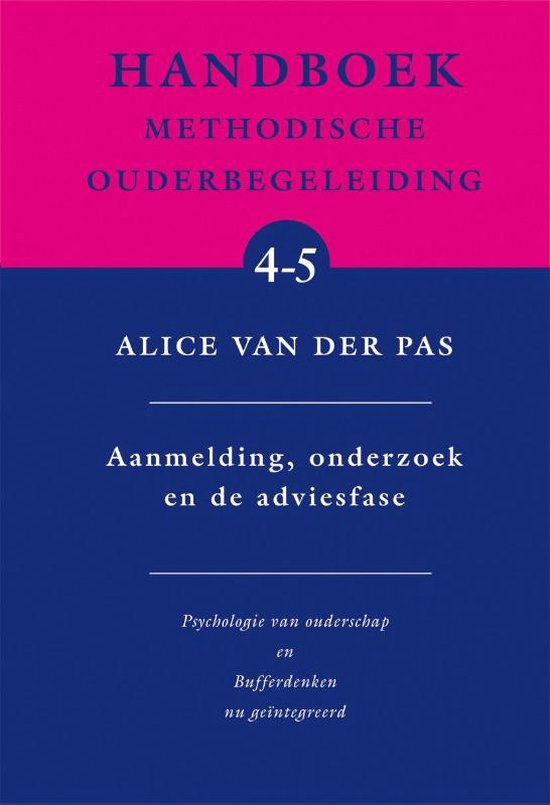 HANDBOEK
METHODISCHE
OUDERBEGELEIDING

4-5

ALICE VAN DER PAS

Aanmelding, onderzoek en de adviesfase

Psychologie van ouderschap
en
Bufferdenken
nu geïntegreerd